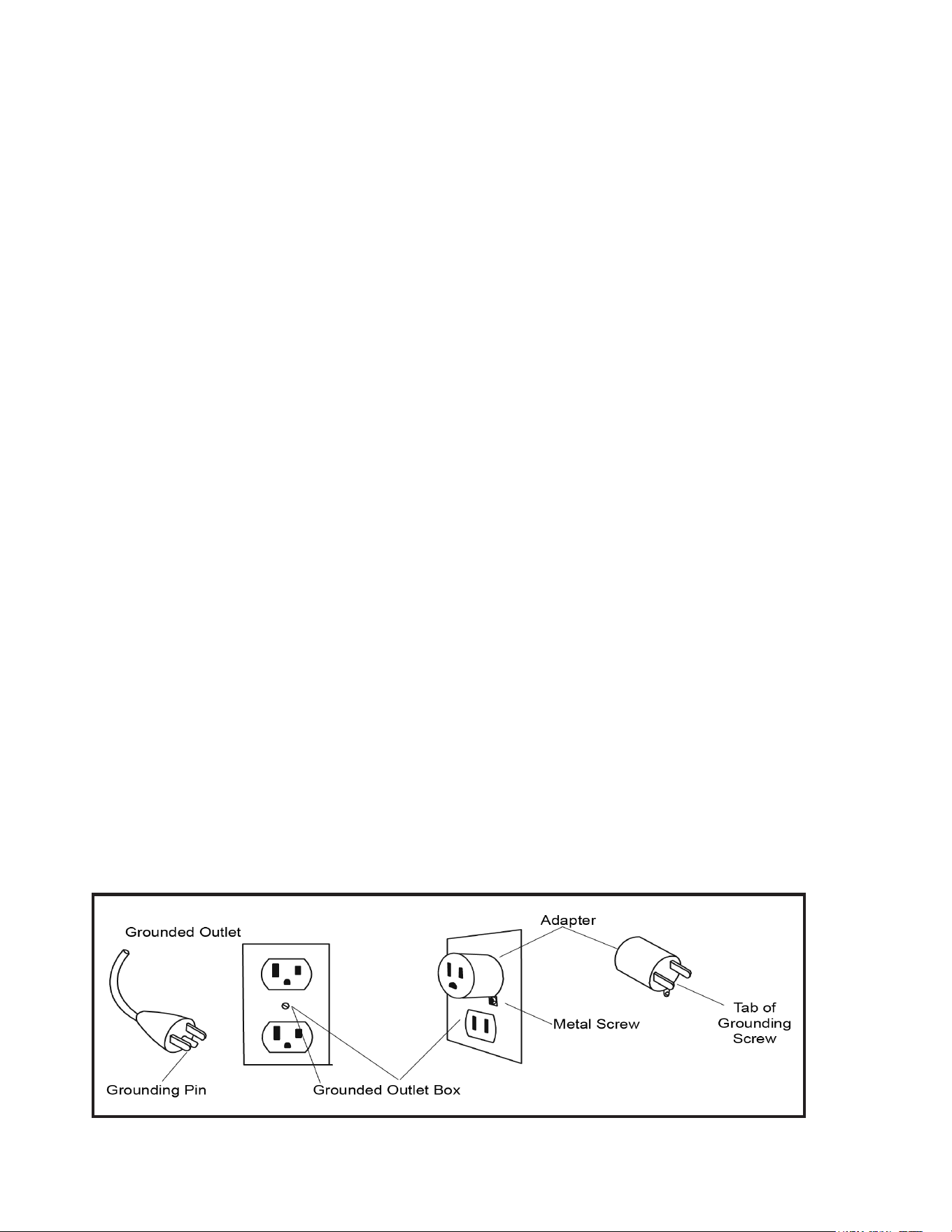 Grounded Outlet

Grounding Pin

Grounded Outlet Box

Adapter

Metal Screw

Tab of Grounding Screw